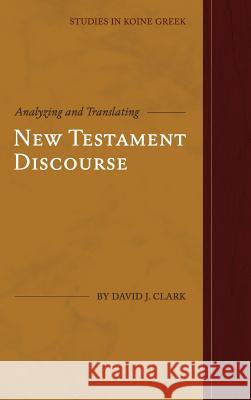 STUDIES IN KOINE GREEK

Analyzing and Translating

NEW TESTAMENT DISCOURSE

BY DAVID J. CLARK

Kraina Książek